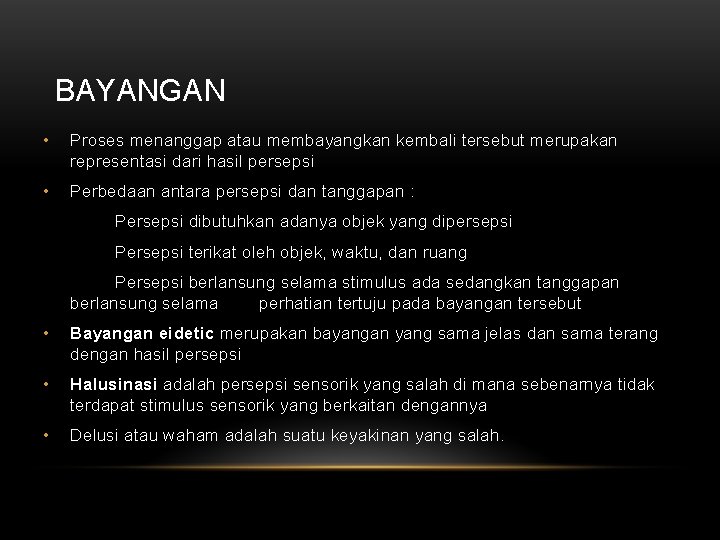 BAYANGAN

• Proses menanggap atau membayangkan kembali tersebut merupakan representasi dari hasil persepsi

• Perbedaan antara persepsi dan tanggapan :

Persepsi dibutuhkan adanya objek yang dipersepsi

Persepsi terikat oleh objek, waktu, dan ruang

Persepsi berlansung selama stimulus ada sedangkan tanggapan berlansung selama perhatian tertuju pada bayangan tersebut

• Bayangan eidetic merupakan bayangan yang sama jelas dan sama terang dengan hasil persepsi

• Halusinasi adalah persepsi sensorik yang salah di mana sebenarnya tidak terdapat stimulus sensorik yang berkaitan dengannya

• Delusi atau waham adalah suatu keyakinan yang salah.